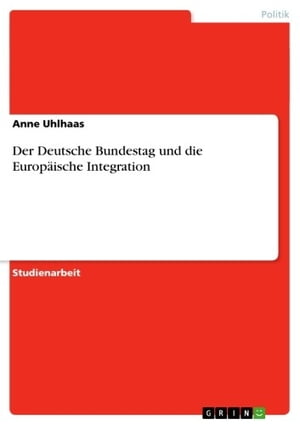 Politik

Anne Uhlhaas

Der Deutsche Bundestag und die Europäische Integration

Studienarbeit

GRIN